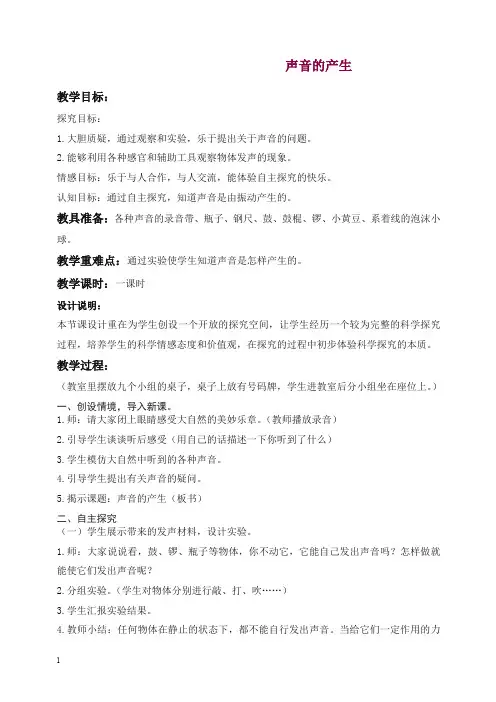 声音的产生

教学目标：

探究目标：

1. 大胆质疑，通过观察和实验，乐于提出关于声音的问题。

2. 能够利用各种感官和辅助工具观察物体发声的现象。

情感目标：乐于与人合作，与人交流，能体验自主探究的快乐。

认知目标：通过自主探究，知道声音是由振动产生的。

教具准备：各种声音的录音带、瓶子、钢尺、鼓、鼓棍、锣、小黄豆、系着线的泡沫小球。

教学重难点：通过实验使学生知道声音是怎样产生的。

教学课时：一课时

设计说明：

本节课设计重在为学生创设一个开放的探究空间，让学生经历一个较为完整的科学探究过程，培养学生的科学情感态度和价值观，在探究的过程中初步体验科学探究的本质。

教学过程：

（教室里摆放九个小组的桌子，桌子上放有号码牌，学生进教室后分小组坐在座位上。）

一、创设情境，导入新课。

1. 师：请大家闭上眼睛感受大自然的美妙乐章。（教师播放录音）

2. 引导学生谈谈听后感受（用自己的话描述一下你听到了什么）

3. 学生模仿大自然中听到的各种声音。

4. 引导学生提出有关声音的疑问。

5. 揭示课题：声音的产生（板书）

二、自主探究

（一）学生展示带来的发声材料，设计实验。

1. 师：大家说说看，鼓、锣、瓶子等物体，你不动它，它能自己发出声音吗？怎样做就能使它们发出声音呢？

2. 分组实验。（学生对物体分别进行敲、打、吹……）

3. 学生汇报实验结果。

4. 教师小结：任何物体在静止的状态下，都不能自行发出声音。当给它们一定作用的力

1